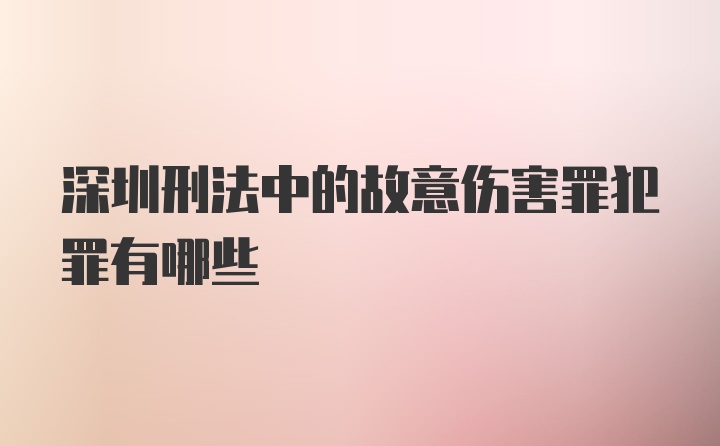 深圳刑法中的故意伤害罪犯罪有哪些